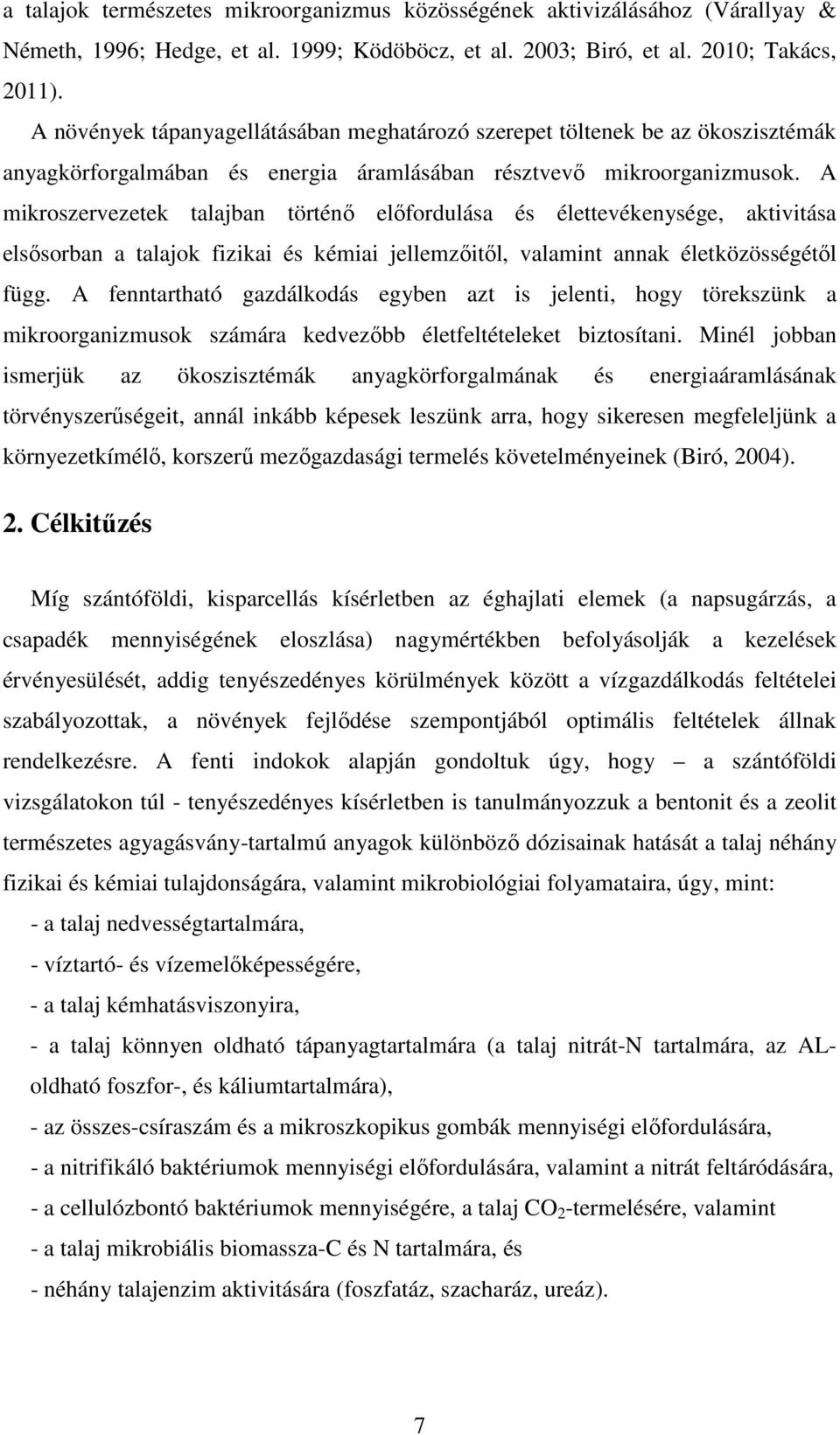 a talajok természetes mikroorganizmus közösségének aktivizálásához (Várallyay & Németh, 1996; Hedge, et al. 1999; Ködöböcz, et al. 2003; Biró, et al. 2010; Takács, 2011).

A növények tápanyagellátásában meghatározó szerepet töltenek be az ökoszisztémák anyagkörforgalmában és energia áramlásában résztvevő mikroorganizmusok. A mikroszervezetek talajban történő előfordulása és élettevékenysége, aktivitása elsősorban a talajok fizikai és kémiai jellemzőitől, valamint annak életközösségétől függ. A fenntartható gazdálkodás egyben azt is jelenti, hogy törekszünk a mikroorganizmusok számára kedvezőbb életfeltételeket biztosítani. Minél jobban ismerjük az ökoszisztémák anyagkörforgalmának és energiaáramlásának törvényszerűségeit, annál inkább képesek leszünk arra, hogy sikeresen megfeleljünk a környezetkímélő, korszerű mezőgazdasági termelés követelményeinek (Biró, 2004).

2. Célkitűzés

Míg szántóföldi, kisparcellás kísérletben az éghajlati elemek (a napsugárzás, a csapadék mennyiségének eloszlása) nagymértékben befolyásolják a kezelések érvényesülését, addig tenyészedényes körülmények között a vízgazdálkodás feltételei szabályozottak, a növények fejlődése szempontjából optimális feltételek állnak rendelkezésre. A fenti indokok alapján gondoltuk úgy, hogy – a szántóföldi vizsgálatokon túl - tenyészedényes kísérletben is tanulmányozzuk a bentonit és a zeolit természetes agyagásvány-tartalmú anyagok különböző dózisainak hatását a talaj néhány fizikai és kémiai tulajdonságára, valamint mikrobiológiai folyamataira, úgy, mint:

- a talaj nedvességtartalmára,
- víztartó- és vízemelőképességére,
- a talaj kémhatásviszonyira,
- a talaj könnyen oldható tápanyagtartalmára (a talaj nitrát-N tartalmára, az AL-oldható foszfor-, és káliumtartalmára),
- az összes-csíraszám és a mikroszkopikus gombák mennyiségi előfordulására,
- a nitrifikáló baktériumok mennyiségi előfordulására, valamint a nitrát feltáródására,
- a cellulózbontó baktériumok mennyiségére, a talaj $CO_2$-termelésére, valamint
- a talaj mikrobiális biomassza-C és N tartalmára, és
- néhány talajenzim aktivitására (foszfatáz, szacharáz, ureáz).

7